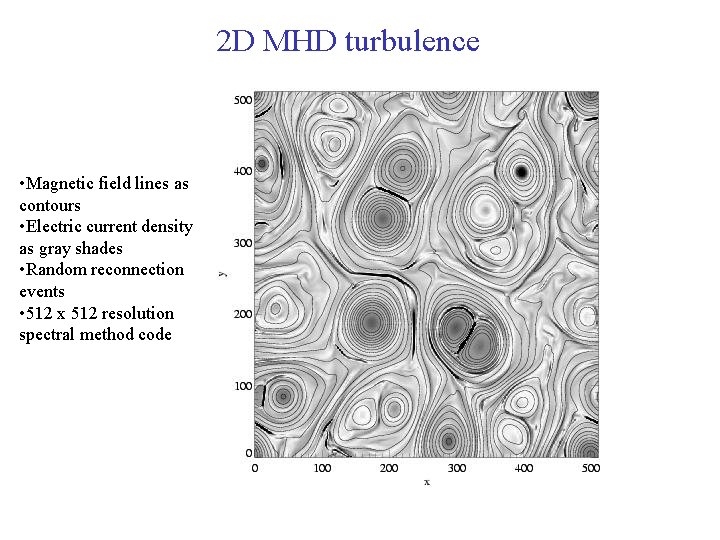 2D MHD turbulence

• Magnetic field lines as contours
• Electric current density as gray shades
• Random reconnection events
• 512 x 512 resolution spectral method code

500
400
300
200
100
0
y
0
100
200
300
400
500
x